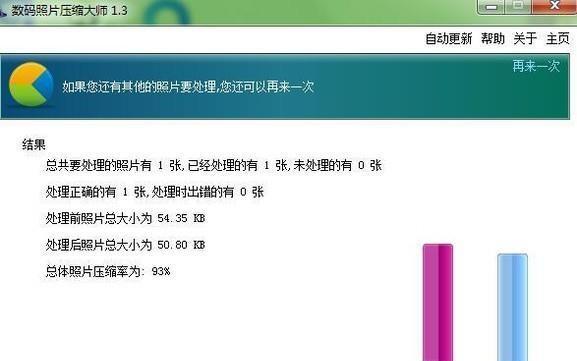 数码照片压缩大师 1.3

自动更新 帮助 关于 主页

再来一次

如果您还有其他的照片要处理,您还可以再来一次

结果

总共要处理的照片有 1 张,已经处理的有 1 张,未处理的有 0 张

处理正确的有 1 张,处理时出错的有 0 张

处理前照片总大小为 54.35 KB

处理后照片总大小为 50.80 KB

总体照片压缩率为: 93%